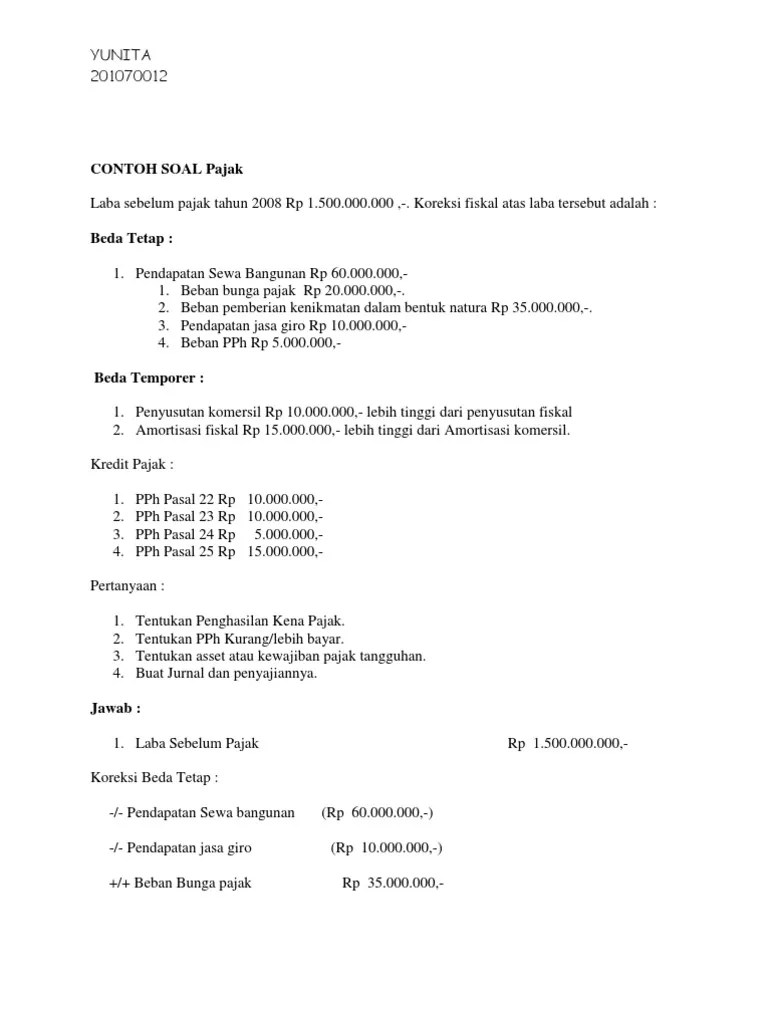 YUNITA
201070012

CONTOH SOAL Pajak

Laba sebelum pajak tahun 2008 Rp 1.500.000.000 ,-. Koreksi fiskal atas laba tersebut adalah :

Beda Tetap :

1. Pendapatan Sewa Bangunan Rp 60.000.000,-
   1. Beban bunga pajak Rp 20.000.000,-.
   2. Beban pemberian kenikmatan dalam bentuk natura Rp 35.000.000,-.
   3. Pendapatan jasa giro Rp 10.000.000,-
   4. Beban PPh Rp 5.000.000,-

Beda Temporer :

1. Penyusutan komersil Rp 10.000.000,- lebih tinggi dari penyusutan fiskal
2. Amortisasi fiskal Rp 15.000.000,- lebih tinggi dari Amortisasi komersil.

Kredit Pajak :

1. PPh Pasal 22 Rp 10.000.000,-
2. PPh Pasal 23 Rp 10.000.000,-
3. PPh Pasal 24 Rp 5.000.000,-
4. PPh Pasal 25 Rp 15.000.000,-

Pertanyaan :

1. Tentukan Penghasilan Kena Pajak.
2. Tentukan PPh Kurang/lebih bayar.
3. Tentukan asset atau kewajiban pajak tangguhan.
4. Buat Jurnal dan penyajiannya.

Jawab :

1. Laba Sebelum Pajak Rp 1.500.000.000,-

Koreksi Beda Tetap :

-/- Pendapatan Sewa bangunan (Rp 60.000.000,-)

-/- Pendapatan jasa giro (Rp 10.000.000,-)

+/+ Beban Bunga pajak Rp 35.000.000,-